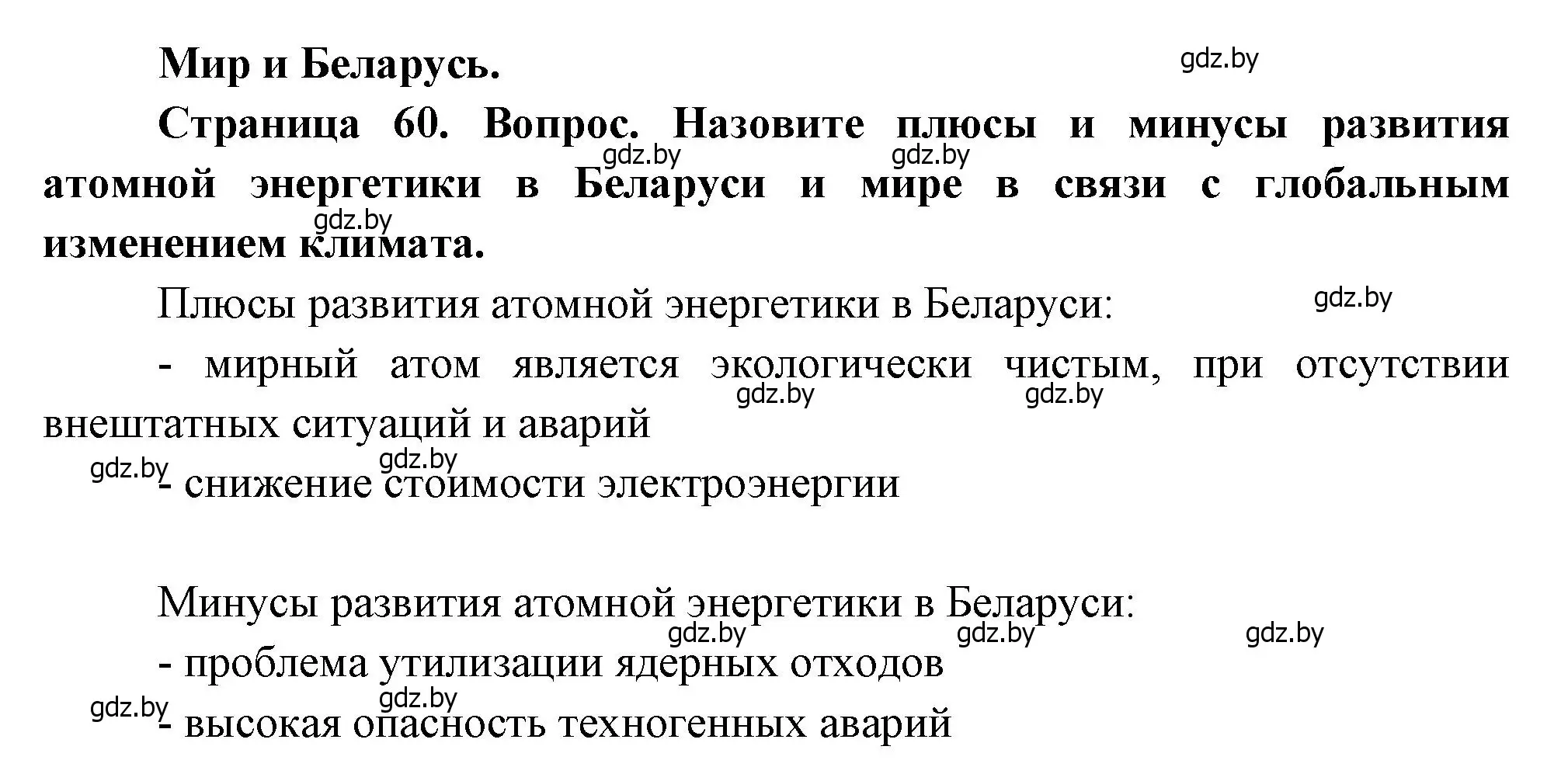 Мир и Беларусь.

gdz.by

Страница 60. Вопрос. Назовите плюсы и минусы развития атомной энергетики в Беларуси и мире в связи с глобальным изменением климата.

gdz.by gdz.by gdz.by

Плюсы развития атомной энергетики в Беларуси:

gdz.by

- мирный атом является экологически чистым, при отсутствии внештатных ситуаций и аварий

gdz.by gdz.by

gdz.by gdz.by

- снижение стоимости электроэнергии

Минусы развития атомной энергетики в Беларуси:

gdz.by gdz.by gdz.by

- проблема утилизации ядерных отходов

gdz.by gdz.by

- высокая опасность техногенных аварий